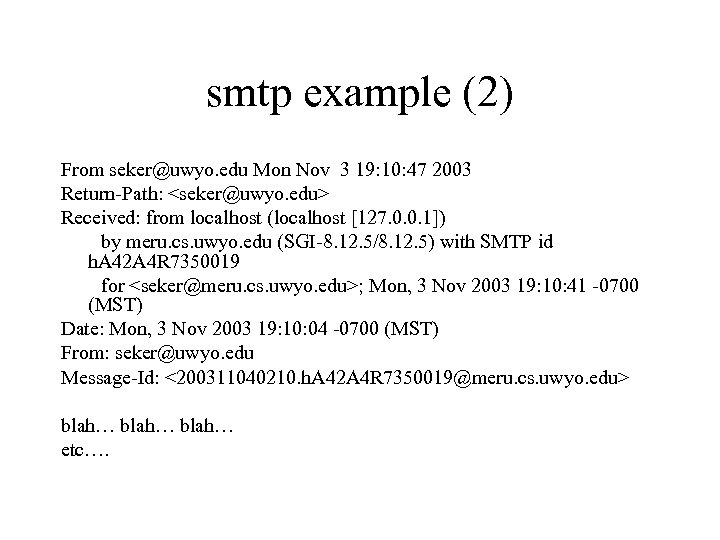 smtp example (2)

From seker@uwyo.edu Mon Nov 3 19:10:47 2003
Return-Path: <seker@uwyo.edu>
Received: from localhost (localhost [127.0.0.1])
by meru.cs.uwyo.edu (SGI-8.12.5/8.12.5) with SMTP id hA42A4R7350019
for <seker@meru.cs.uwyo.edu>; Mon, 3 Nov 2003 19:10:41 -0700 (MST)
Date: Mon, 3 Nov 2003 19:10:04 -0700 (MST)
From: seker@uwyo.edu
Message-Id: <200311040210.hA42A4R7350019@meru.cs.uwyo.edu>

blah… blah… blah…
etc….